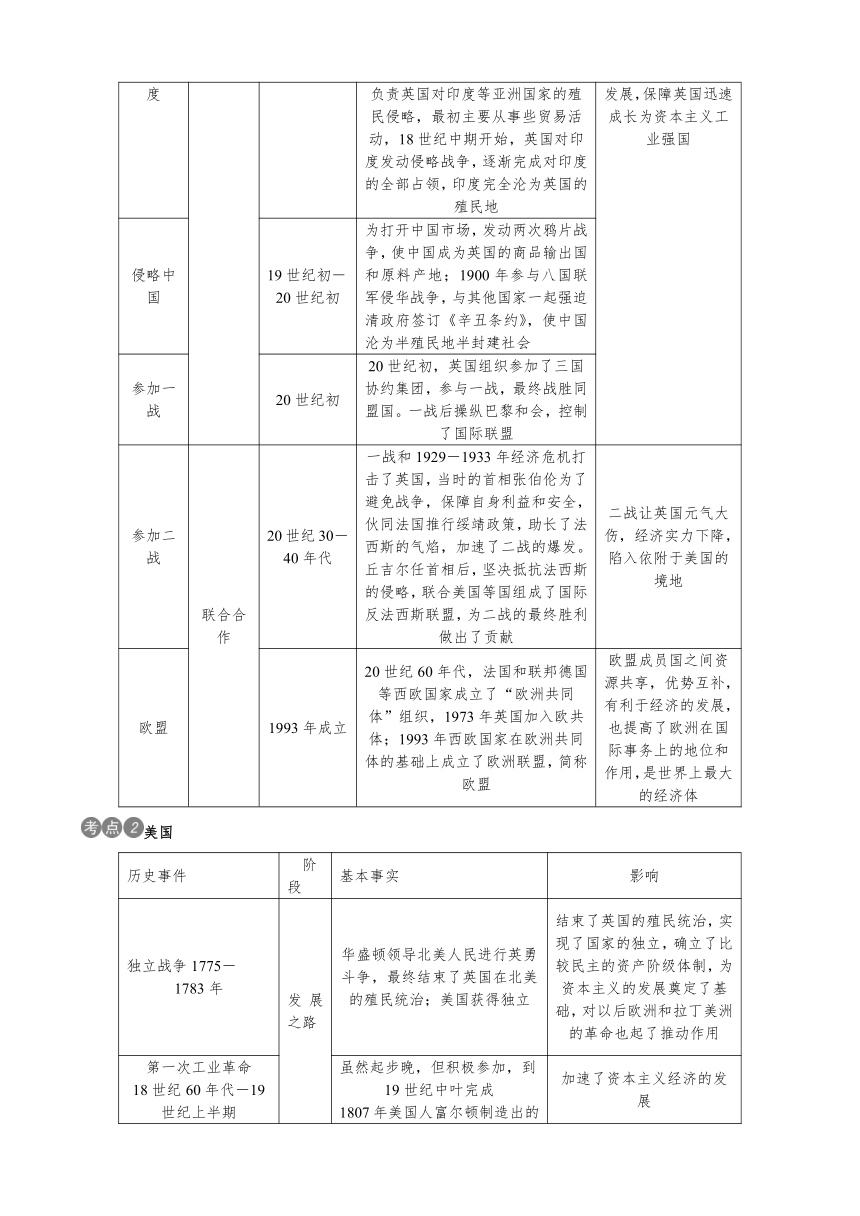 | 度 | | | 负责英国对印度等亚洲国家的殖民侵略，最初主要从事些贸易活动，18世纪中期开始，英国对印度发动侵略战争，逐渐完成对印度的全部占领，印度完全沦为英国的殖民地 | 发展,保障英国迅速成长为资本主义工业强国 |
|---|---|---|---|---|
| 侵略中国 | | 19世纪初—20世纪初 | 为打开中国市场，发动两次鸦片战争，使中国成为英国的商品输出国和原料产地；1900年参与八国联军侵华战争，与其他国家一起强迫清政府签订《辛丑条约》，使中国沦为半殖民地半封建社会 | |
| 参加一战 | | 20世纪初 | 20世纪初，英国组织参加了三国协约集团，参与一战，最终战胜同盟国。一战后操纵巴黎和会，控制了国际联盟 | |
| 参加二战 | 联合合作 | 20世纪30—40年代 | 一战和1929—1933年经济危机打击了英国，当时的首相张伯伦为了避免战争，保障自身利益和安全，伙同法国推行绥靖政策，助长了法西斯的气焰，加速了二战的爆发。丘吉尔任首相后，坚决抵抗法西斯的侵略，联合美国等国组成了国际反法西斯联盟，为二战的最终胜利做出了贡献 | 二战让英国元气大伤，经济实力下降，陷入依附于美国的境地 |
| 欧盟 | | 1993年成立 | 20世纪60年代，法国和联邦德国等西欧国家成立了“欧洲共同体”组织，1973年英国加入欧共体；1993年西欧国家在欧洲共同体的基础上成立了欧洲联盟，简称欧盟 | 欧盟成员国之间资源共享，优势互补，有利于经济的发展，也提高了欧洲在国际事务上的地位和作用，是世界上最大的经济体 |

考点2 美国

| 历史事件 | 阶段 | 基本事实 | 影响 |
|---|---|---|---|
| 独立战争1775—1783年 | 发展之路 | 华盛顿领导北美人民进行英勇斗争，最终结束了英国在北美的殖民统治；美国获得独立 | 结束了英国的殖民统治，实现了国家的独立，确立了比较民主的资产阶级体制，为资本主义的发展奠定了基础，对以后欧洲和拉丁美洲的革命也起了推动作用 |
| 第一次工业革命 18世纪60年代—19世纪上半期 | | 虽然起步晚，但积极参加，到19世纪中叶完成 1807年美国人富尔顿制造出的 | 加速了资本主义经济的发展 |